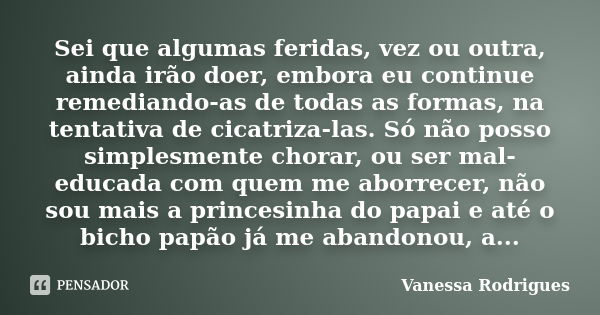 Sei que algumas feridas, vez ou outra, ainda irão doer, embora eu continue remediando-as de todas as formas, na tentativa de cicatriza-las. Só não posso simplesmente chorar, ou ser mal-educada com quem me aborrecer, não sou mais a princesinha do papai e até o bicho papão já me abandonou, a...

PENSADOR

Vanessa Rodrigues